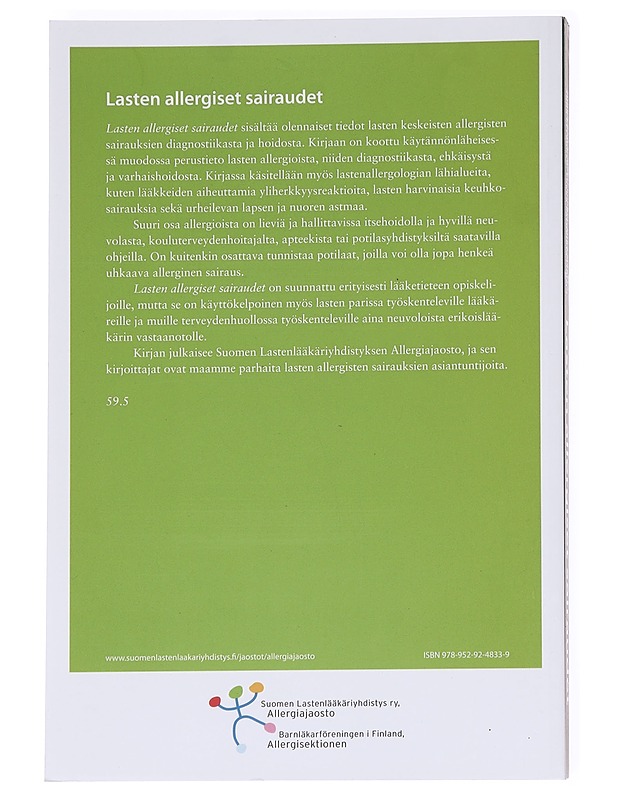 Lasten allergiset sairaudet

Lasten allergiset sairaudet sisältää olennaiset tiedot lasten keskeisten allergisten sairauksien diagnostiikasta ja hoidosta. Kirjaan on koottu käytännönläheisessä muodossa perustieto lasten allergioista, niiden diagnostiikasta, ehkäisystä ja varhaishoidosta. Kirjassa käsitellään myös lastenallergologian lähialueita, kuten lääkkeiden aiheuttamia yliherkkyysreaktioita, lasten harvinaisia keuhkosairauksia sekä urheilevan lapsen ja nuoren astmaa.

Suuri osa allergioista on lieviä ja hallittavissa itsehoidolla ja hyvillä neuvolasta, kouluterveydenhoitajalta, apteekista tai potilasyhdistyksiltä saatavilla ohjeilla. On kuitenkin osattava tunnistaa potilaat, joilla voi olla jopa henkeä uhkaava allerginen sairaus.

Lasten allergiset sairaudet on suunnattu erityisesti lääketieteen opiskelijoille, mutta se on käyttökelpoinen myös lasten parissa työskenteleville lääkäreille ja muille terveydenhuollossa työskenteleville aina neuvoloista erikoislääkärin vastaanotolle.

Kirjan julkaisee Suomen Lastenlääkäriyhdistyksen Allergiajaosto, ja sen kirjoittajat ovat maamme parhaita lasten allergisten sairauksien asiantuntijoita.

59.5

www.suomenlastenlaakariyhdistys.fi/jaostot/allergiajaosto

ISBN 978-952-92-4833-9

Suomen Lastenlääkäriyhdistys ry,
Allergiajaosto
Barnläkarföreningen i Finland,
Allergisektionen